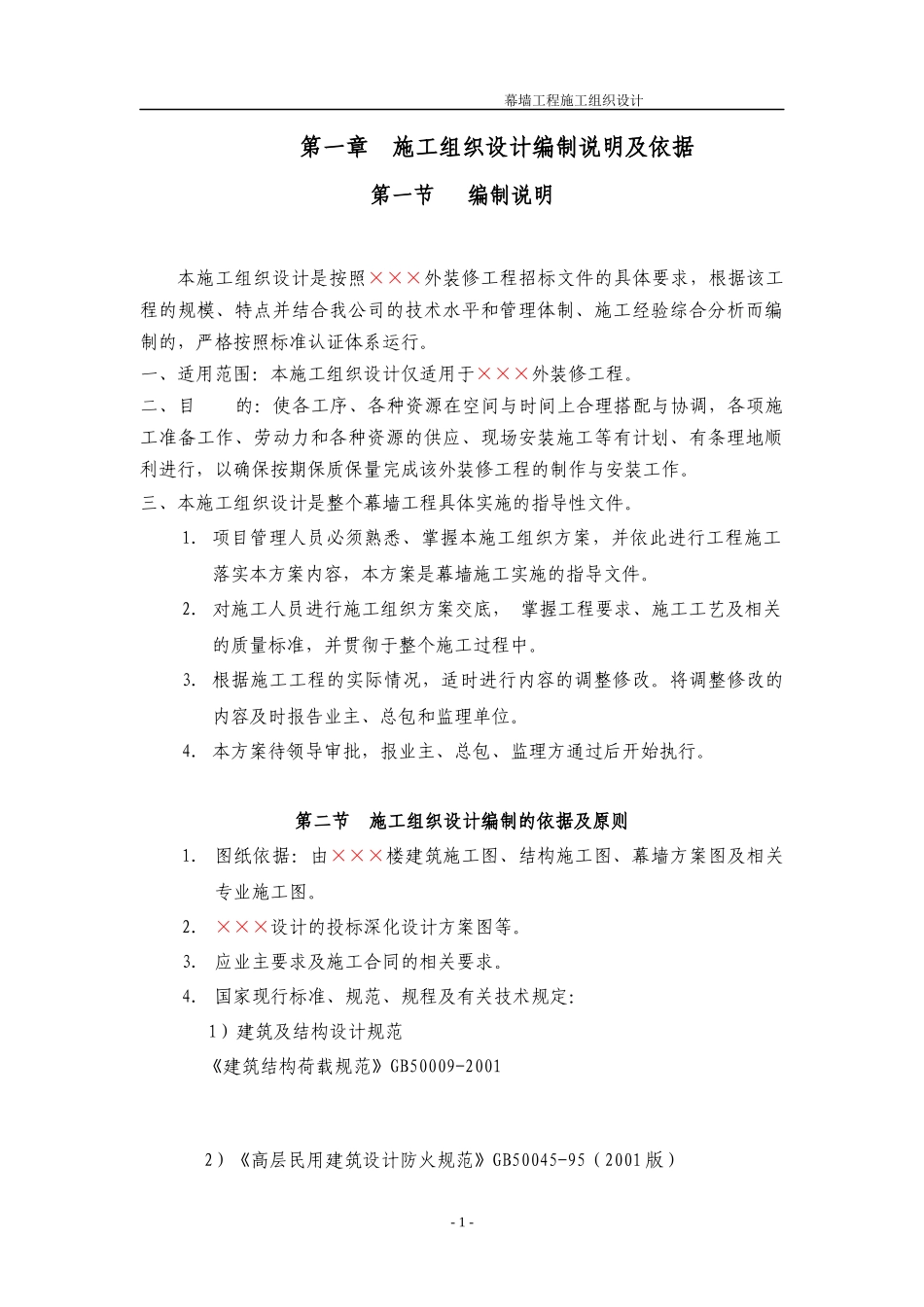 幕墙工程施工组织设计

第一章　施工组织设计编制说明及依据

第一节　编制说明

本施工组织设计是按照×××外装修工程招标文件的具体要求，根据该工程的规模、特点并结合我公司的技术水平和管理体制、施工经验综合分析而编制的，严格按照标准认证体系运行。

一、适用范围：本施工组织设计仅适用于×××外装修工程。

二、目　　的：使各工序、各种资源在空间与时间上合理搭配与协调，各项施工准备工作、劳动力和各种资源的供应、现场安装施工等有计划、有条理地顺利进行，以确保按期保质保量完成该外装修工程的制作与安装工作。

三、本施工组织设计是整个幕墙工程具体实施的指导性文件。

1. 项目管理人员必须熟悉、掌握本施工组织方案，并依此进行工程施工落实本方案内容，本方案是幕墙施工实施的指导文件。

2. 对施工人员进行施工组织方案交底， 掌握工程要求、施工工艺及相关的质量标准，并贯彻于整个施工过程中。

3. 根据施工工程的实际情况，适时进行内容的调整修改。将调整修改的内容及时报告业主、总包和监理单位。

4. 本方案待领导审批，报业主、总包、监理方通过后开始执行。

第二节　施工组织设计编制的依据及原则

1. 图纸依据：由×××楼建筑施工图、结构施工图、幕墙方案图及相关专业施工图。

2. ×××设计的投标深化设计方案图等。

3. 应业主要求及施工合同的相关要求。

4. 国家现行标准、规范、规程及有关技术规定：

1）建筑及结构设计规范

《建筑结构荷载规范》GB50009-2001

2）《高层民用建筑设计防火规范》GB50045-95（2001版）

- 1 -